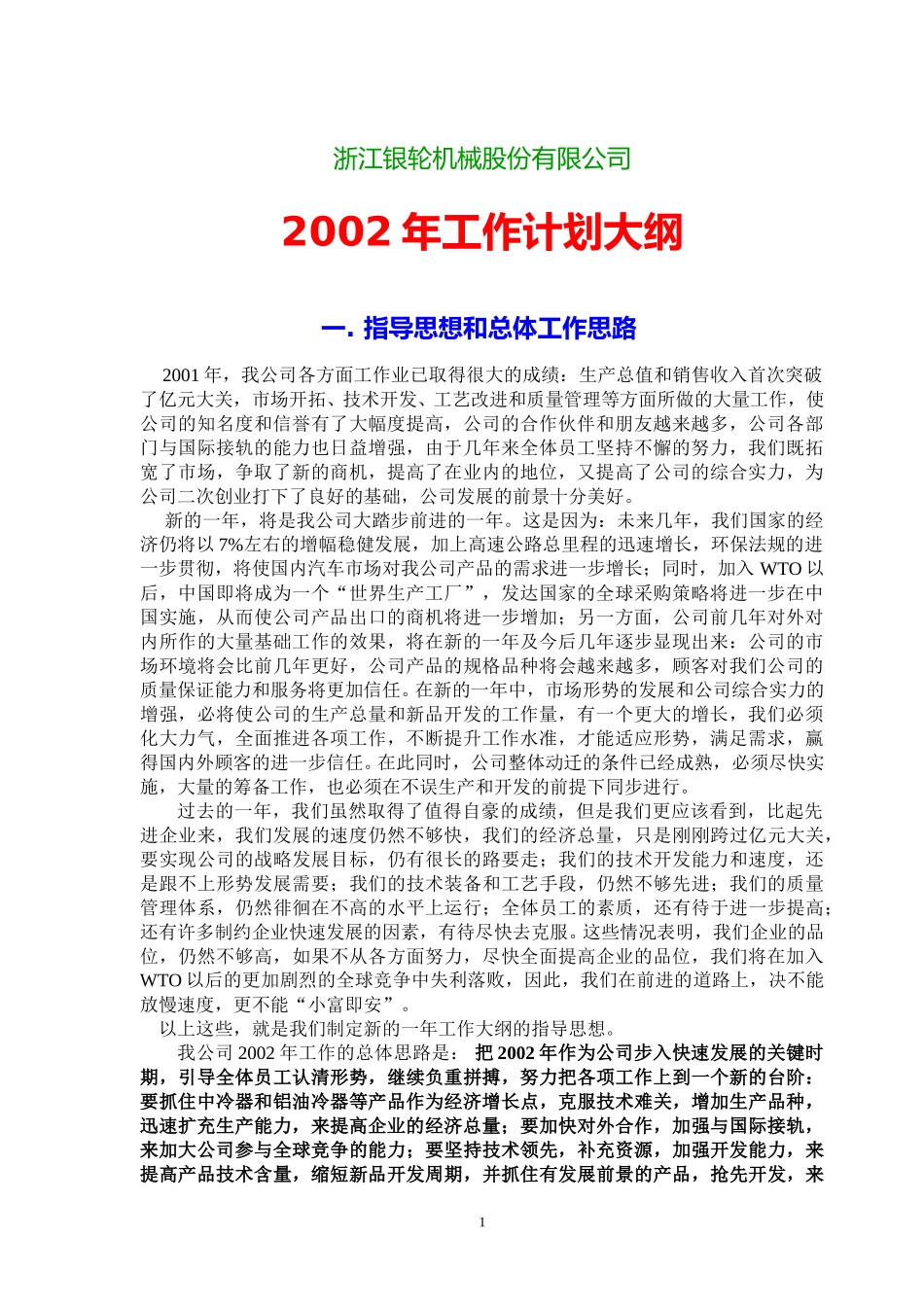 浙江银轮机械股份有限公司

2002 年工作计划大纲

一. 指导思想和总体工作思路

2001 年，我公司各方面工作业已取得很大的成绩：生产总值和销售收入首次突破了亿元大关，市场开拓、技术开发、工艺改进和质量管理等方面所做的大量工作，使公司的知名度和信誉有了大幅度提高，公司的合作伙伴和朋友越来越多，公司各部门与国际接轨的能力也日益增强，由于几年来全体员工坚持不懈的努力，我们既拓宽了市场，争取了新的商机，提高了在业内的地位，又提高了公司的综合实力，为公司二次创业打下了良好的基础，公司发展的前景十分美好。

新的一年，将是我公司大踏步前进的一年。这是因为：未来几年，我们国家的经济仍将以 7%左右的增幅稳健发展，加上高速公路总里程的迅速增长，环保法规的进一步贯彻，将使国内汽车市场对我公司产品的需求进一步增长；同时，加入 WTO 以后，中国即将成为一个“世界生产工厂”，发达国家的全球采购策略将进一步在中国实施，从而使公司产品出口的商机将进一步增加；另一方面，公司前几年对外对内所作的大量基础工作的效果，将在新的一年及今后几年逐步显现出来：公司的市场环境将会比前几年更好，公司产品的规格品种将会越来越多，顾客对我们公司的质量保证能力和服务将更加信任。在新的一年中，市场形势的发展和公司综合实力的增强，必将使公司的生产总量和新品开发的工作量，有一个更大的增长，我们必须化大力气，全面推进各项工作，不断提升工作水准，才能适应形势，满足需求，赢得国内外顾客的进一步信任。在此同时，公司整体动迁的条件已经成熟，必须尽快实施，大量的筹备工作，也必须在不误生产和开发的前提下同步进行。

过去的一年，我们虽然取得了值得自豪的成绩，但是我们更应该看到，比起先进企业来，我们发展的速度仍然不够快，我们的经济总量，只是刚刚跨过亿元大关，要实现公司的战略发展目标，仍有很长的路要走；我们的技术开发能力和速度，还是跟不上形势发展需要；我们的技术装备和工艺手段，仍然不够先进；我们的质量管理体系，仍然徘徊在不高的水平上运行；全体员工的素质，还有待于进一步提高；还有许多制约企业快速发展的因素，有待尽快去克服。这些情况表明，我们企业的品位，仍然不够高，如果不从各方面努力，尽快全面提高企业的品位，我们将在加入 WTO 以后的更加剧烈的全球竞争中失利落败，因此，我们在前进的道路上，决不能放慢速度，更不能“小富即安”。

以上这些，就是我们制定新的一年工作大纲的指导思想。

我公司 2002 年工作的总体思路是： 把 2002 年作为公司步入快速发展的关键时期，引导全体员工认清形势，继续负重拼搏，努力把各项工作上到一个新的台阶：要抓住中冷器和铝油冷器等产品作为经济增长点，克服技术难关，增加生产品种，迅速扩充生产能力，来提高企业的经济总量；要加快对外合作，加强与国际接轨，来加大公司参与全球竞争的能力；要坚持技术领先，补充资源，加强开发能力，来提高产品技术含量，缩短新品开发周期，并抓住有发展前景的产品，抢先开发，来

1